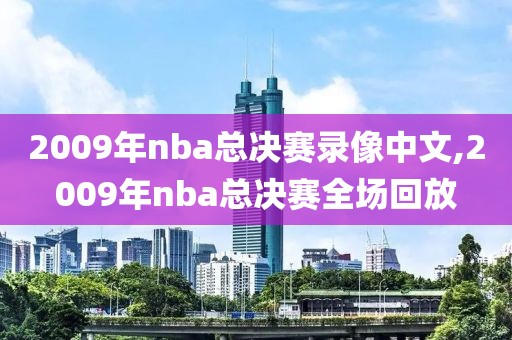 2009年nba总决赛录像中文,2009年nba总决赛全场回放